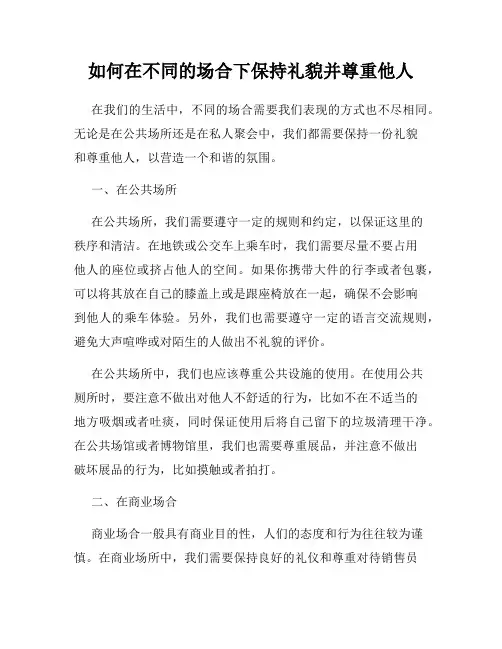 如何在不同的场合下保持礼貌并尊重他人

在我们的生活中，不同的场合需要我们表现的方式也不尽相同。无论是在公共场所还是在私人聚会中，我们都需要保持一份礼貌和尊重他人，以营造一个和谐的氛围。

一、在公共场所

在公共场所，我们需要遵守一定的规则和约定，以保证这里的秩序和清洁。在地铁或公交车上乘车时，我们需要尽量不要占用他人的座位或挤占他人的空间。如果你携带大件的行李或者包裹，可以将其放在自己的膝盖上或是跟座椅放在一起，确保不会影响到他人的乘车体验。另外，我们也需要遵守一定的语言交流规则，避免大声喧哗或对陌生的人做出不礼貌的评价。

在公共场所中，我们也应该尊重公共设施的使用。在使用公共厕所时，要注意不做出对他人不舒适的行为，比如不在不适当的地方吸烟或者吐痰，同时保证使用后将自己留下的垃圾清理干净。在公共场馆或者博物馆里，我们也需要尊重展品，并注意不做出破坏展品的行为，比如摸触或者拍打。

二、在商业场合

商业场合一般具有商业目的性，人们的态度和行为往往较为谨慎。在商业场所中，我们需要保持良好的礼仪和尊重对待销售员